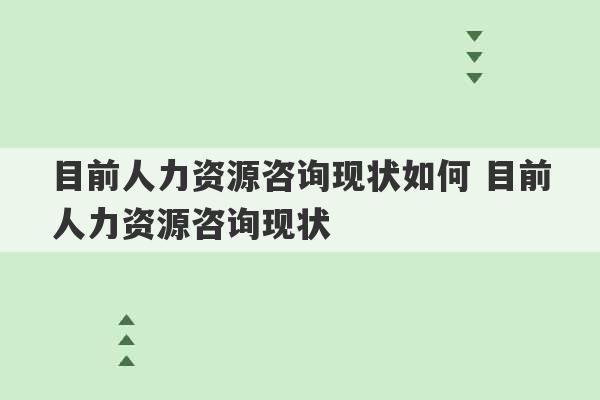 目前人力资源咨询现状如何 目前人力资源咨询现状